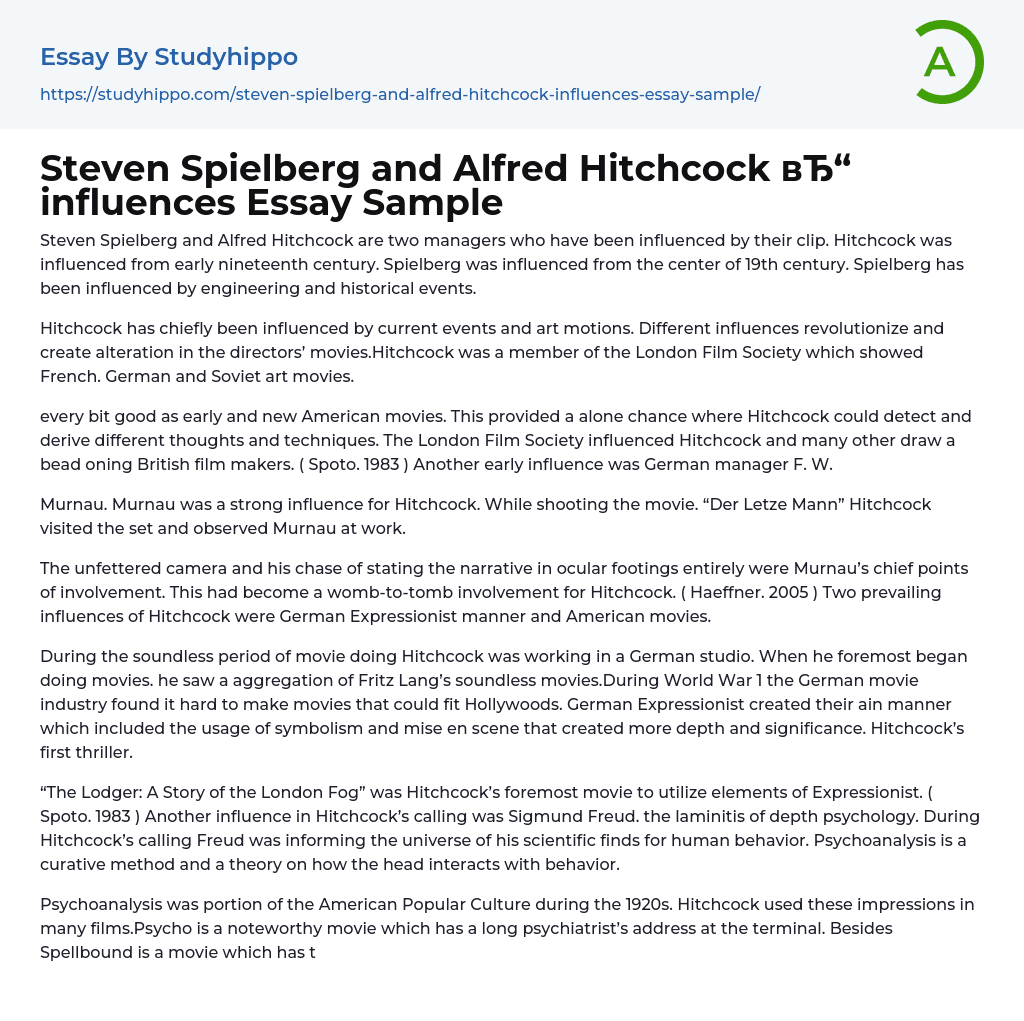 Essay By Studyhippo
https://studyhippo.com/steven-spielberg-and-alfred-hitchcock-influences-essay-sample/

A

Steven Spielberg and Alfred Hitchcock вЂ“ influences Essay Sample

Steven Spielberg and Alfred Hitchcock are two managers who have been influenced by their clip. Hitchcock was influenced from early nineteenth century. Spielberg was influenced from the center of 19th century. Spielberg has been influenced by engineering and historical events.

Hitchcock has chiefly been influenced by current events and art motions. Different influences revolutionize and create alteration in the directors' movies.Hitchcock was a member of the London Film Society which showed French. German and Soviet art movies.

every bit good as early and new American movies. This provided a alone chance where Hitchcock could detect and derive different thoughts and techniques. The London Film Society influenced Hitchcock and many other draw a bead oning British film makers. ( Spoto. 1983 ) Another early influence was German manager F. W.

Murnau. Murnau was a strong influence for Hitchcock. While shooting the movie. "Der Letze Mann" Hitchcock visited the set and observed Murnau at work.

The unfettered camera and his chase of stating the narrative in ocular footings entirely were Murnau's chief points of involvement. This had become a womb-to-tomb involvement for Hitchcock. ( Haeffner. 2005 ) Two prevailing influences of Hitchcock were German Expressionist manner and American movies.

During the soundless period of movie doing Hitchcock was working in a German studio. When he foremost began doing movies. he saw a aggregation of Fritz Lang's soundless movies.During World War 1 the German movie industry found it hard to make movies that could fit Hollywoods. German Expressionist created their ain manner which included the usage of symbolism and mise en scene that created more depth and significance. Hitchcock's first thriller.

"The Lodger: A Story of the London Fog" was Hitchcock's foremost movie to utilize elements of Expressionist. ( Spoto. 1983 ) Another influence in Hitchcock's calling was Sigmund Freud. the laminitis of depth psychology. During Hitchcock's calling Freud was informing the universe of his scientific finds for human behavior. Psychoanalysis is a curative method and a theory on how the head interacts with behavior.

Psychoanalysis was portion of the American Popular Culture during the 1920s. Hitchcock used these impressions in many films.Psycho is a noteworthy movie which has a long psychiatrist's address at the terminal. Besides Spellbound is a movie which has t